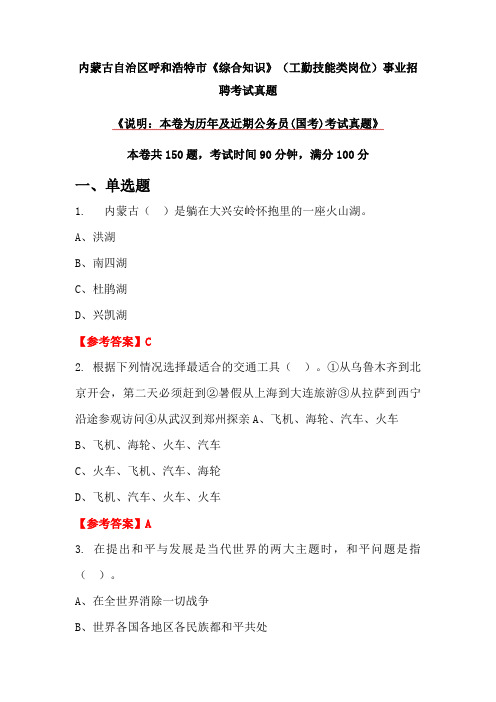 内蒙古自治区呼和浩特市《综合知识》（工勤技能类岗位）事业招聘考试真题

《说明：本卷为历年及近期公务员(国考)考试真题》

本卷共 150 题，考试时间 90 分钟，满分 100 分

一、单选题

1. 内蒙古（ ）是躺在大兴安岭怀抱里的一座火山湖。

A、洪湖

B、南四湖

C、杜鹃湖

D、兴凯湖

【参考答案】C

2. 根据下列情况选择最适合的交通工具（ ）。①从乌鲁木齐到北京开会，第二天必须赶到②暑假从上海到大连旅游③从拉萨到西宁沿途参观访问④从武汉到郑州探亲 A、飞机、海轮、汽车、火车

B、飞机、海轮、火车、汽车

C、火车、飞机、汽车、海轮

D、飞机、汽车、火车、火车

【参考答案】A

3. 在提出和平与发展是当代世界的两大主题时，和平问题是指（ ）。

A、在全世界消除一切战争

B、世界各国各地区各民族都和平共处